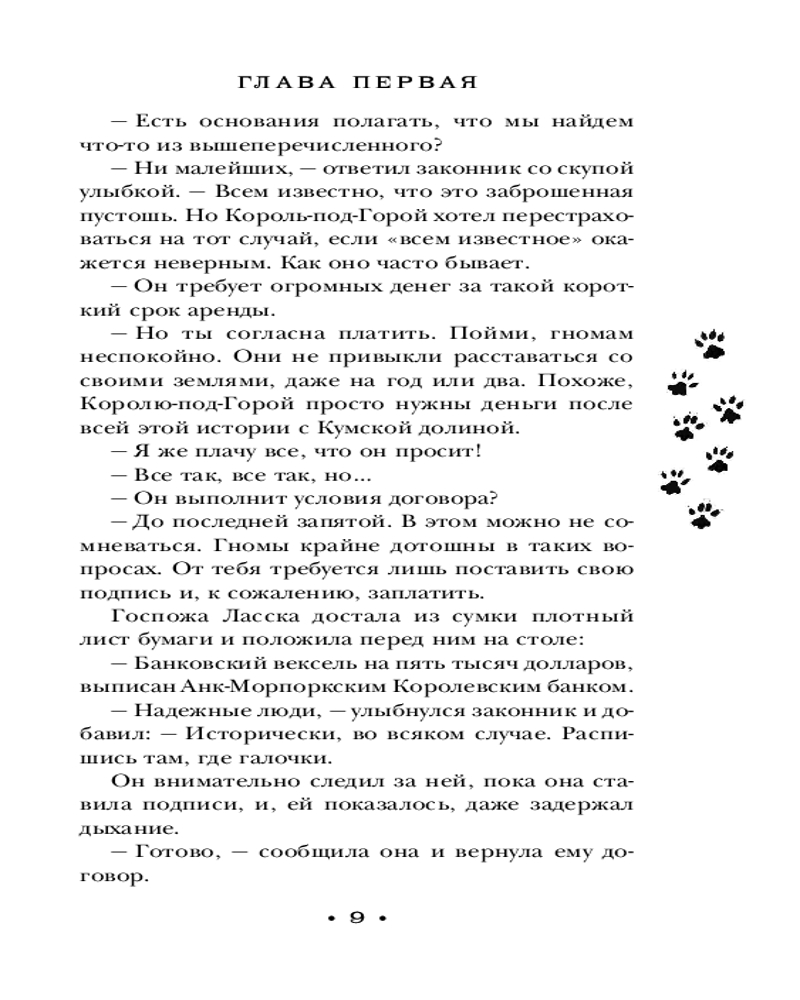 ГЛАВА ПЕРВАЯ

— Есть основания полагать, что мы найдем что-то из вышеперечисленного?

— Ни малейших, — ответил законник со скупой улыбкой. — Всем известно, что это заброшенная пустошь. Но Король-под-Горой хотел перестраховаться на тот случай, если «всем известное» окажется неверным. Как оно часто бывает.

— Он требует огромных денег за такой короткий срок аренды.

— Но ты согласна платить. Пойми, гномам неспокойно. Они не привыкли расставаться со своими землями, даже на год или два. Похоже, Королю-под-Горой просто нужны деньги после всей этой истории с Кумской долиной.

— Я же плачу все, что он просит!

— Все так, все так, но...

— Он выполнит условия договора?

— До последней запятой. В этом можно не сомневаться. Гномы крайне дотошны в таких вопросах. От тебя требуется лишь поставить свою подпись и, к сожалению, заплатить.

Госпожа Ласска достала из сумки плотный лист бумаги и положила перед ним на столе:

— Банковский вексель на пять тысяч долларов, выписан Анк-Морпоркским Королевским банком.

— Надежные люди, — улыбнулся законник и добавил: — Исторически, во всяком случае. Распишись там, где галочки.

Он внимательно следил за ней, пока она ставила подписи, и, ей показалось, даже задержал дыхание.

— Готово, — сообщила она и вернула ему договор.

• 9 •